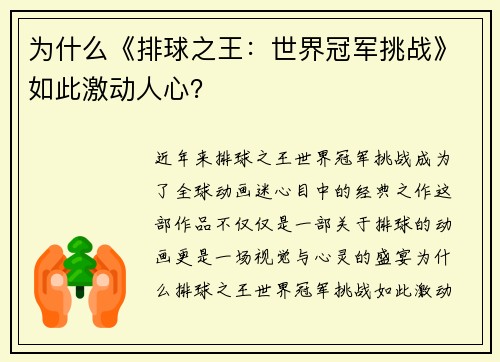 为什么《排球之王：世界冠军挑战》如此激动人心？

近年来排球之王世界冠军挑战成为了全球动画迷心目中的经典之作这部作品不仅仅是一部关于排球的动画更是一场视觉与心灵的盛宴为什么排球之王世界冠军挑战如此激动